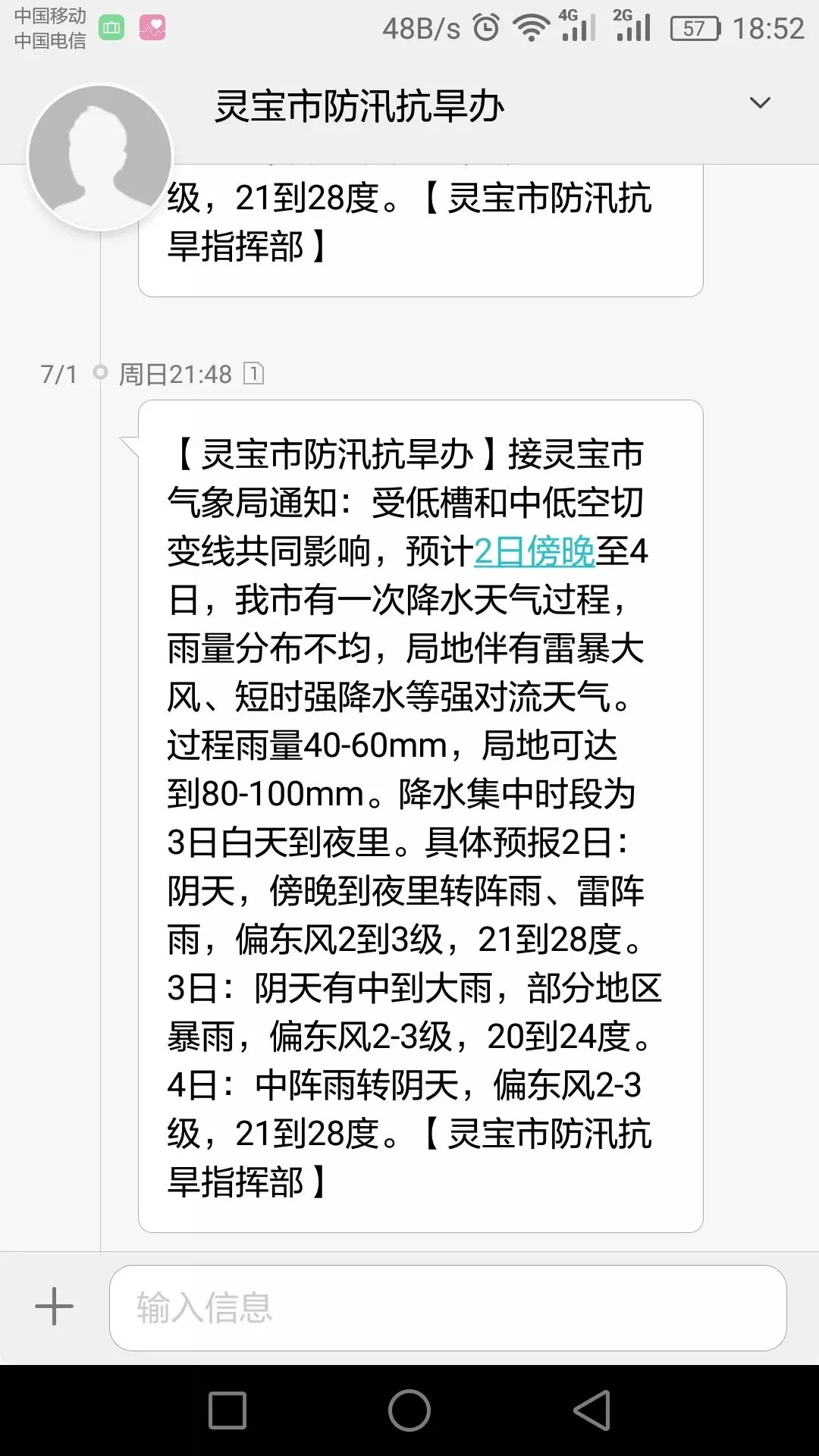 中国移动
中国电信
48B/s 4G 2G 57 18:52

灵宝市防汛抗旱办

级，21到28度。【灵宝市防汛抗旱指挥部】

7/1 周日21:48 1

【灵宝市防汛抗旱办】接灵宝市气象局通知：受低槽和中低空切变线共同影响，预计2日傍晚至4日，我市有一次降水天气过程，雨量分布不均，局地伴有雷暴大风、短时强降水等强对流天气。过程雨量40-60mm，局地可达到80-100mm。降水集中时段为3日白天到夜里。具体预报2日：阴天，傍晚到夜里转阵雨、雷阵雨，偏东风2到3级，21到28度。3日：阴天有中到大雨，部分地区暴雨，偏东风2-3级，20到24度。4日：中阵雨转阴天，偏东风2-3级，21到28度。【灵宝市防汛抗旱指挥部】

输入信息